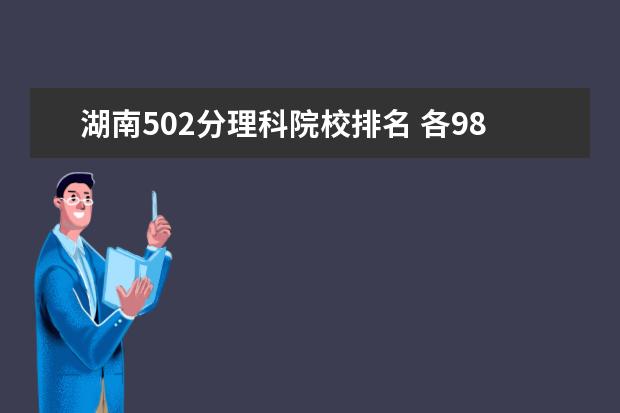 湖南502分理科院校排名 各98